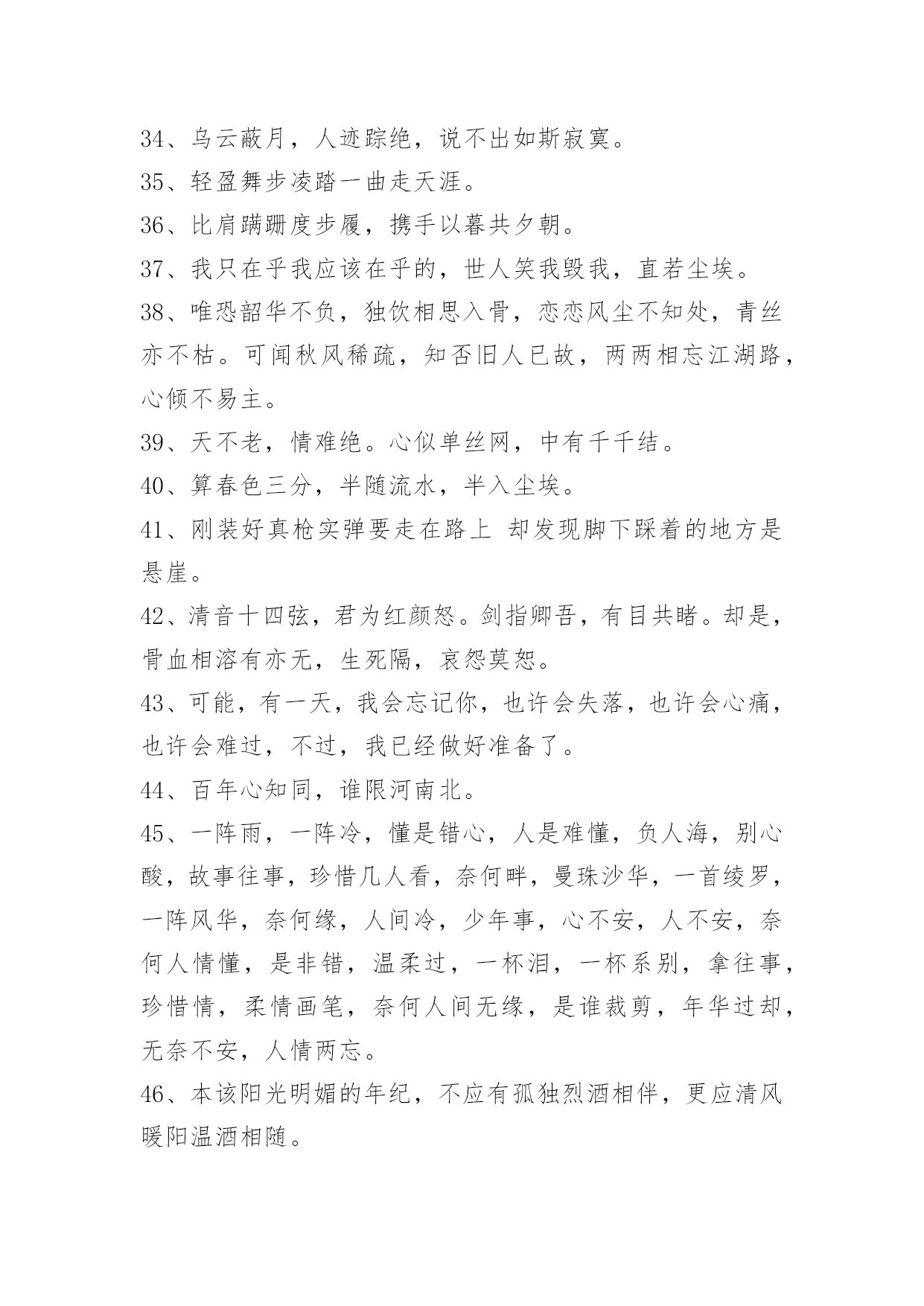 34、乌云蔽月，人迹踪绝，说不出如斯寂寞。

35、轻盈舞步凌踏一曲走天涯。

36、比肩蹒跚度步履，携手以暮共夕朝。

37、我只在乎我应该在乎的，世人笑我毁我，直若尘埃。

38、唯恐韶华不负，独饮相思入骨，恋恋风尘不知处，青丝亦不枯。可闻秋风稀疏，知否旧人已故，两两相忘江湖路，心倾不易主。

39、天不老，情难绝。心似单丝网，中有千千结。

40、算春色三分，半随流水，半入尘埃。

41、刚装好真枪实弹要走在路上 却发现脚下踩着的地方是悬崖。

42、清音十四弦，君为红颜怒。剑指卿吾，有目共睹。却是，骨血相溶有亦无，生死隔，哀怨莫恕。

43、可能，有一天，我会忘记你，也许会失落，也许会心痛，也许会难过，不过，我已经做好准备了。

44、百年心知同，谁限河南北。

45、一阵雨，一阵冷，懂是错心，人是难懂，负人海，别心酸，故事往事，珍惜几人看，奈何畔，曼珠沙华，一首绫罗，一阵风华，奈何缘，人间冷，少年事，心不安，人不安，奈何人情懂，是非错，温柔过，一杯泪，一杯系别，拿往事，珍惜情，柔情画笔，奈何人间无缘，是谁裁剪，年华过却，无奈不安，人情两忘。

46、本该阳光明媚的年纪，不应有孤独烈酒相伴，更应清风暖阳温酒相随。